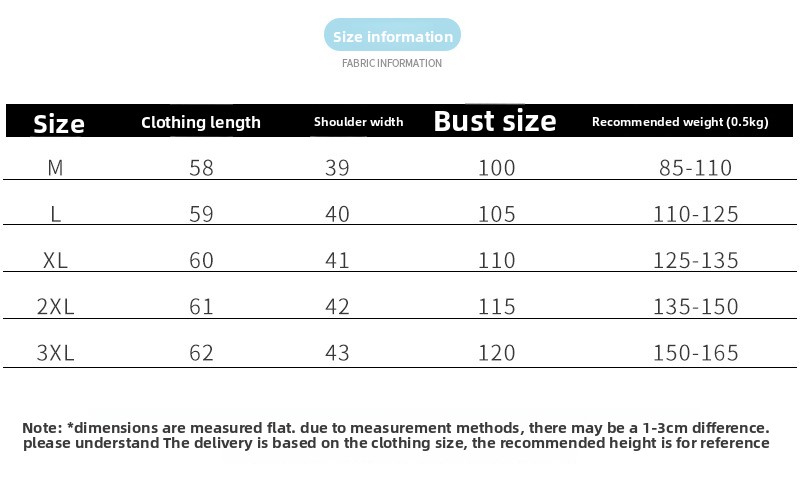 Size information
FABRIC INFORMATION

| Size | Clothing length | Shoulder width | Bust size | Recommended weight (0.5kg) |
|---|---|---|---|---|
| M | 58 | 39 | 100 | 85-110 |
| L | 59 | 40 | 105 | 110-125 |
| XL | 60 | 41 | 110 | 125-135 |
| 2XL | 61 | 42 | 115 | 135-150 |
| 3XL | 62 | 43 | 120 | 150-165 |

Note: *dimensions are measured flat. due to measurement methods, there may be a 1-3cm difference. please understand The delivery is based on the clothing size, the recommended height is for reference